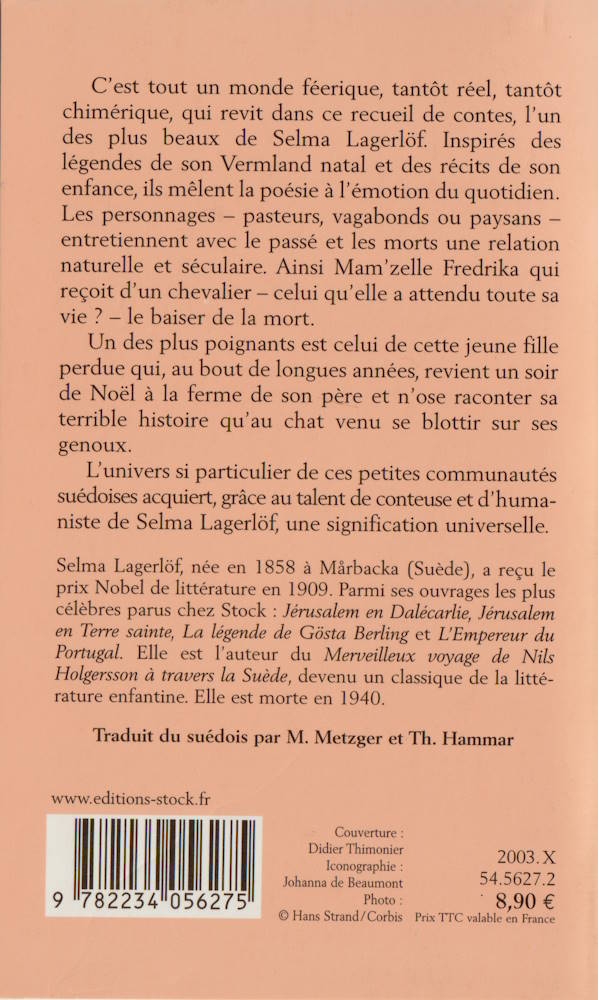 C'est tout un monde féerique, tantôt réel, tantôt chimérique, qui revit dans ce recueil de contes, l'un des plus beaux de Selma Lagerlöf. Inspirés des légendes de son Vermland natal et des récits de son enfance, ils mêlent la poésie à l'émotion du quotidien. Les personnages – pasteurs, vagabonds ou paysans – entretiennent avec le passé et les morts une relation naturelle et séculaire. Ainsi Mam'zelle Fredrika qui reçoit d'un chevalier – celui qu'elle a attendu toute sa vie ? – le baiser de la mort.

Un des plus poignants est celui de cette jeune fille perdue qui, au bout de longues années, revient un soir de Noël à la ferme de son père et n'ose raconter sa terrible histoire qu'au chat venu se blottir sur ses genoux.

L'univers si particulier de ces petites communautés suédoises acquiert, grâce au talent de conteuse et d'humaniste de Selma Lagerlöf, une signification universelle.

Selma Lagerlöf, née en 1858 à Mårbacka (Suède), a reçu le prix Nobel de littérature en 1909. Parmi ses ouvrages les plus célèbres parus chez Stock : Jérusalem en Dalécarlie, Jérusalem en Terre sainte, La légende de Gösta Berling et L'Empereur du Portugal. Elle est l'auteur du Merveilleux voyage de Nils Holgersson à travers la Suède, devenu un classique de la littérature enfantine. Elle est morte en 1940.

Traduit du suédois par M. Metzger et Th. Hammar

www.editions-stock.fr

9 782234 056275

Couverture : Didier Thimonier
Iconographie : Johanna de Beaumont
Photo : © Hans Strand/Corbis

2003. X
54.5627.2
8,90 €
Prix TTC valable en France